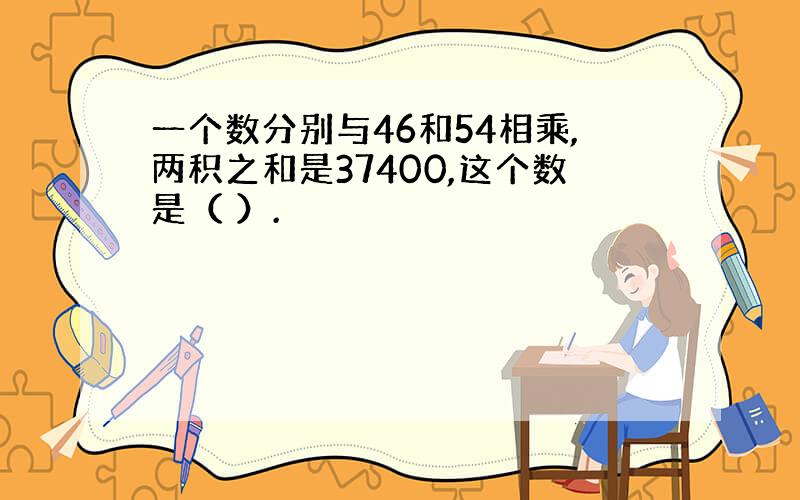 一个数分别与46和54相乘,两积之和是37400,这个数是（ ）.